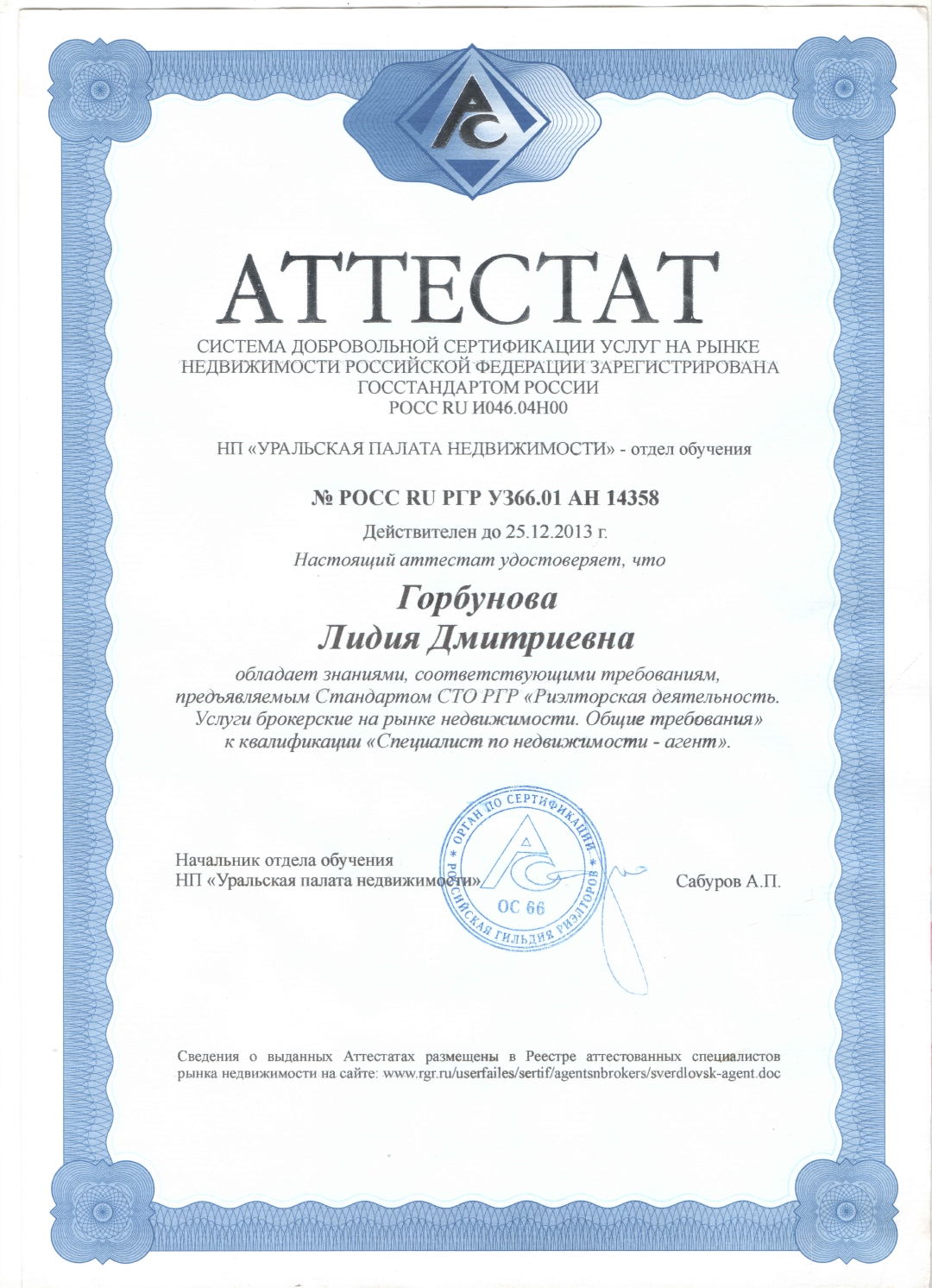 АС

АТТЕСТАТ

СИСТЕМА ДОБРОВОЛЬНОЙ СЕРТИФИКАЦИИ УСЛУГ НА РЫНКЕ НЕДВИЖИМОСТИ РОССИЙСКОЙ ФЕДЕРАЦИИ ЗАРЕГИСТРИРОВАНА ГОССТАНДАРТОМ РОССИИ
РОСС RU И046.04Н00

НП «УРАЛЬСКАЯ ПАЛАТА НЕДВИЖИМОСТИ» - отдел обучения

№ РОСС RU РГР У366.01 АН 14358

Действителен до 25.12.2013 г.

Настоящий аттестат удостоверяет, что

Горбунова
Лидия Дмитриевна

обладает знаниями, соответствующими требованиям, предъявляемым Стандартом СТО РГР «Риэлторская деятельность. Услуги брокерские на рынке недвижимости. Общие требования» к квалификации «Специалист по недвижимости - агент».

Начальник отдела обучения
НП «Уральская палата недвижимости»

ОРГАН ПО СЕРТИФИКАЦИИ РОССИЙСКАЯ ГИЛЬДИЯ РИЭЛТОРОВ АС ОС 66

Сабуров А.П.

Сведения о выданных Аттестатах размещены в Реестре аттестованных специалистов рынка недвижимости на сайте: www.rgr.ru/userfailes/sertif/agentsnbrokers/sverdlovsk-agent.doc